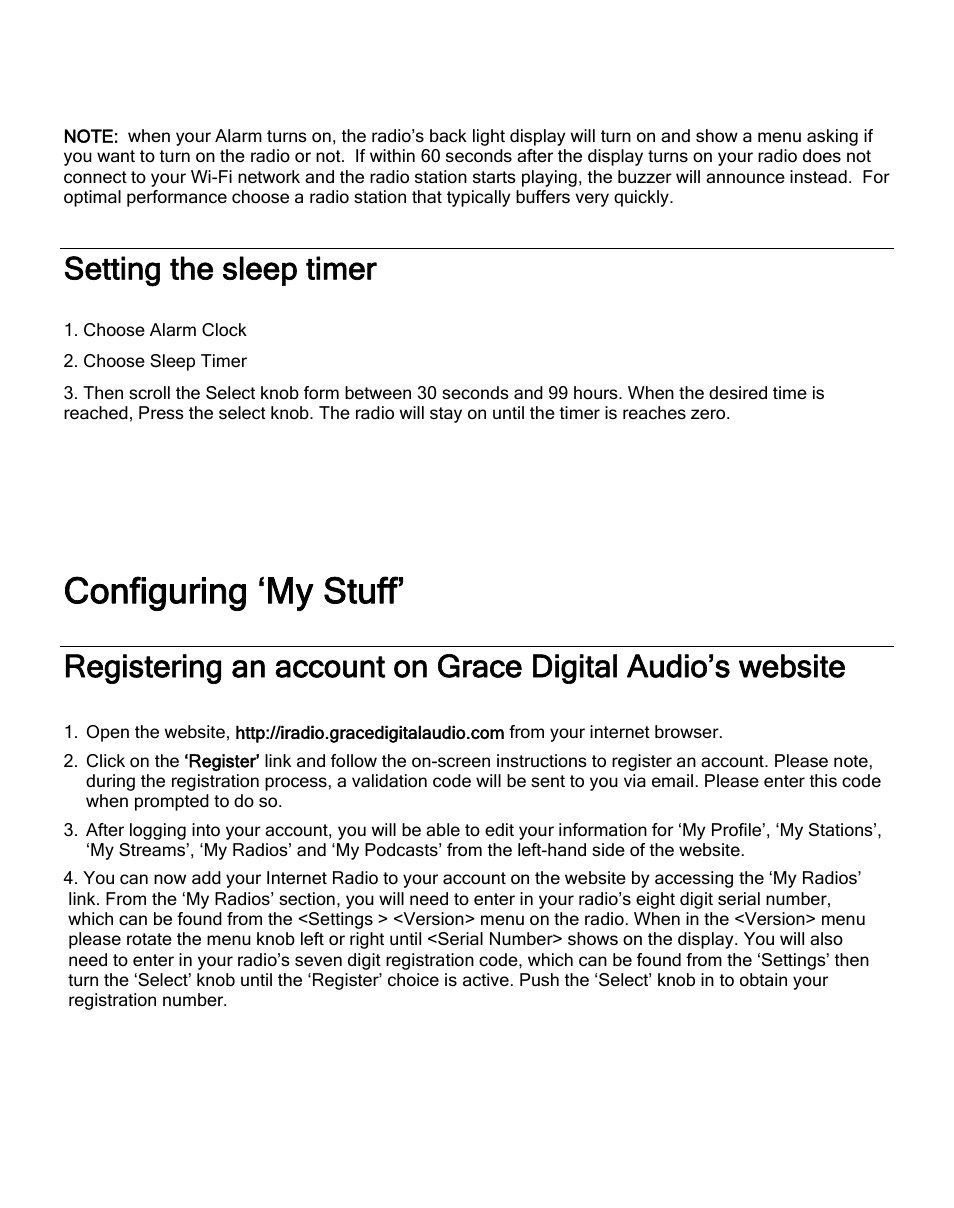 NOTE: when your Alarm turns on, the radio's back light display will turn on and show a menu asking if you want to turn on the radio or not. If within 60 seconds after the display turns on your radio does not connect to your Wi-Fi network and the radio station starts playing, the buzzer will announce instead. For optimal performance choose a radio station that typically buffers very quickly.

Setting the sleep timer

1. Choose Alarm Clock

2. Choose Sleep Timer

3. Then scroll the Select knob form between 30 seconds and 99 hours. When the desired time is reached, Press the select knob. The radio will stay on until the timer is reaches zero.

Configuring 'My Stuff'

Registering an account on Grace Digital Audio's website

1. Open the website, http://iradio.gracedigitalaudio.com from your internet browser.

2. Click on the 'Register' link and follow the on-screen instructions to register an account. Please note, during the registration process, a validation code will be sent to you via email. Please enter this code when prompted to do so.

3. After logging into your account, you will be able to edit your information for 'My Profile', 'My Stations', 'My Streams', 'My Radios' and 'My Podcasts' from the left-hand side of the website.

4. You can now add your Internet Radio to your account on the website by accessing the 'My Radios' link. From the 'My Radios' section, you will need to enter in your radio's eight digit serial number, which can be found from the <Settings > <Version> menu on the radio. When in the <Version> menu please rotate the menu knob left or right until <Serial Number> shows on the display. You will also need to enter in your radio's seven digit registration code, which can be found from the 'Settings' then turn the 'Select' knob until the 'Register' choice is active. Push the 'Select' knob in to obtain your registration number.